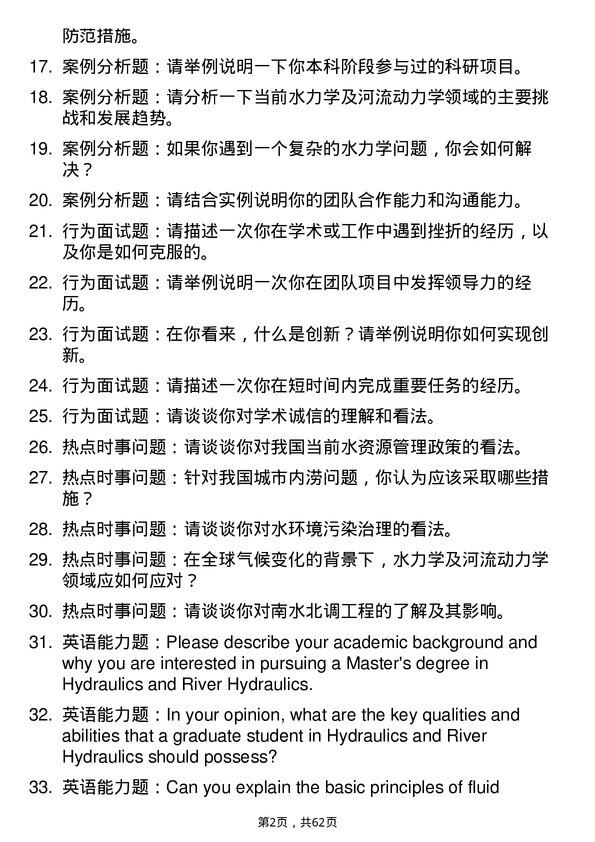 防范措施。

17. 案例分析题：请举例说明一下你本科阶段参与过的科研项目。

18. 案例分析题：请分析一下当前水力学及河流动力学领域的主要挑战和发展趋势。

19. 案例分析题：如果你遇到一个复杂的水力学问题，你会如何解决？

20. 案例分析题：请结合实例说明你的团队合作能力和沟通能力。

21. 行为面试题：请描述一次你在学术或工作中遇到挫折的经历，以及你是如何克服的。

22. 行为面试题：请举例说明一次你在团队项目中发挥领导力的经历。

23. 行为面试题：在你看来，什么是创新？请举例说明你如何实现创新。

24. 行为面试题：请描述一次你在短时间内完成重要任务的经历。

25. 行为面试题：请谈谈你对学术诚信的理解和看法。

26. 热点时事问题：请谈谈你对我国当前水资源管理政策的看法。

27. 热点时事问题：针对我国城市内涝问题，你认为应该采取哪些措施？

28. 热点时事问题：请谈谈你对水环境污染治理的看法。

29. 热点时事问题：在全球气候变化的背景下，水力学及河流动力学领域应如何应对？

30. 热点时事问题：请谈谈你对南水北调工程的了解及其影响。

31. 英语能力题：Please describe your academic background and why you are interested in pursuing a Master's degree in Hydraulics and River Hydraulics.

32. 英语能力题：In your opinion, what are the key qualities and abilities that a graduate student in Hydraulics and River Hydraulics should possess?

33. 英语能力题：Can you explain the basic principles of fluid

第2页，共62页